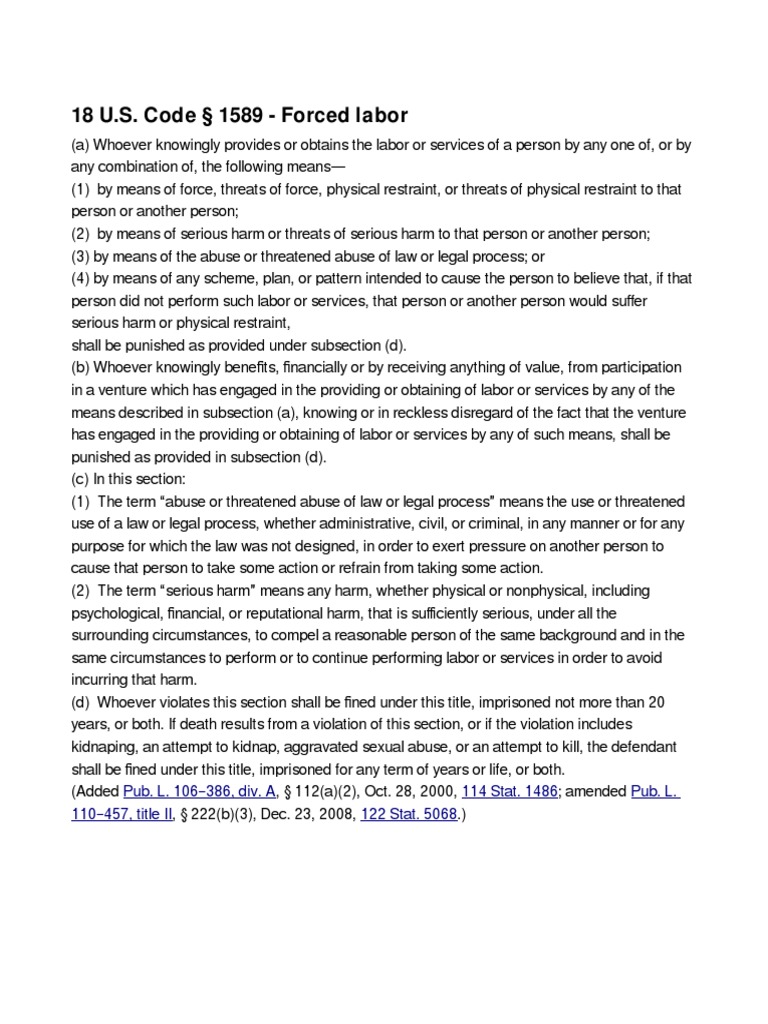 18 U.S. Code § 1589 - Forced labor

(a) Whoever knowingly provides or obtains the labor or services of a person by any one of, or by any combination of, the following means—
(1) by means of force, threats of force, physical restraint, or threats of physical restraint to that person or another person;
(2) by means of serious harm or threats of serious harm to that person or another person;
(3) by means of the abuse or threatened abuse of law or legal process; or
(4) by means of any scheme, plan, or pattern intended to cause the person to believe that, if that person did not perform such labor or services, that person or another person would suffer serious harm or physical restraint,
shall be punished as provided under subsection (d).
(b) Whoever knowingly benefits, financially or by receiving anything of value, from participation in a venture which has engaged in the providing or obtaining of labor or services by any of the means described in subsection (a), knowing or in reckless disregard of the fact that the venture has engaged in the providing or obtaining of labor or services by any of such means, shall be punished as provided in subsection (d).
(c) In this section:
(1) The term "abuse or threatened abuse of law or legal process" means the use or threatened use of a law or legal process, whether administrative, civil, or criminal, in any manner or for any purpose for which the law was not designed, in order to exert pressure on another person to cause that person to take some action or refrain from taking some action.
(2) The term "serious harm" means any harm, whether physical or nonphysical, including psychological, financial, or reputational harm, that is sufficiently serious, under all the surrounding circumstances, to compel a reasonable person of the same background and in the same circumstances to perform or to continue performing labor or services in order to avoid incurring that harm.
(d) Whoever violates this section shall be fined under this title, imprisoned not more than 20 years, or both. If death results from a violation of this section, or if the violation includes kidnaping, an attempt to kidnap, aggravated sexual abuse, or an attempt to kill, the defendant shall be fined under this title, imprisoned for any term of years or life, or both.
(Added Pub. L. 106–386, div. A, § 112(a)(2), Oct. 28, 2000, 114 Stat. 1486; amended Pub. L. 110–457, title II, § 222(b)(3), Dec. 23, 2008, 122 Stat. 5068.)